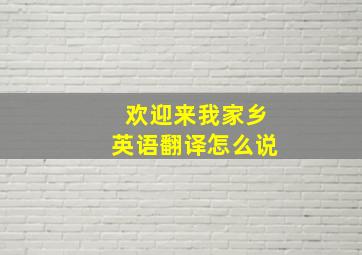 欢迎来我家乡
英语翻译怎么说